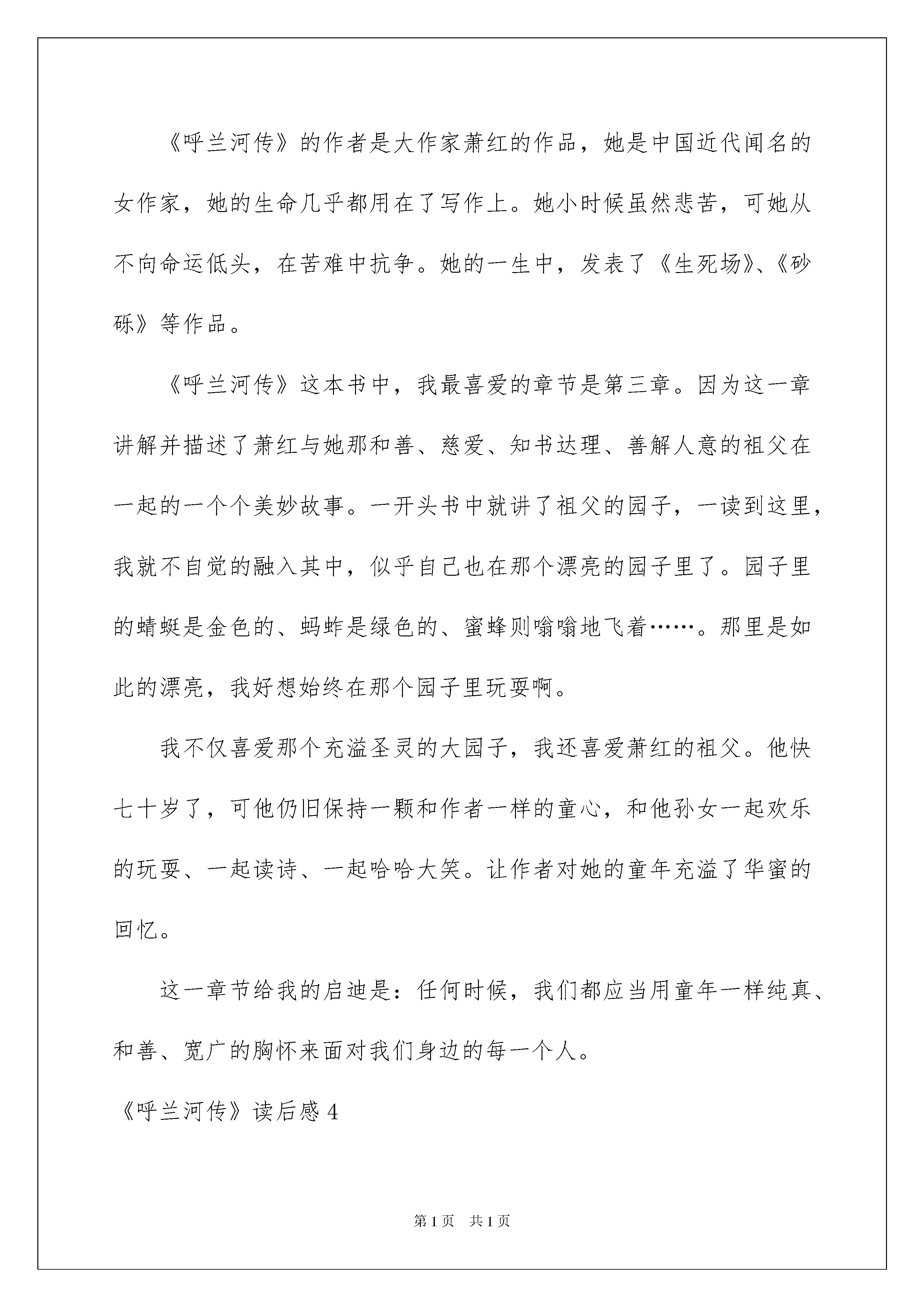 《呼兰河传》的作者是大作家萧红的作品，她是中国近代闻名的女作家，她的生命几乎都用在了写作上。她小时候虽然悲苦，可她从不向命运低头，在苦难中抗争。她的一生中，发表了《生死场》、《砂砾》等作品。

《呼兰河传》这本书中，我最喜爱的章节是第三章。因为这一章讲解并描述了萧红与她那和善、慈爱、知书达理、善解人意的祖父在一起的一个个美妙故事。一开头书中就讲了祖父的园子，一读到这里，我就不自觉的融入其中，似乎自己也在那个漂亮的园子里了。园子里的蜻蜓是金色的、蚂蚱是绿色的、蜜蜂则嗡嗡地飞着……。那里是如此的漂亮，我好想始终在那个园子里玩耍啊。

我不仅喜爱那个充溢圣灵的大园子，我还喜爱萧红的祖父。他快七十岁了，可他仍旧保持一颗和作者一样的童心，和他孙女一起欢乐的玩耍、一起读诗、一起哈哈大笑。让作者对她的童年充溢了华蜜的回忆。

这一章节给我的启迪是：任何时候，我们都应当用童年一样纯真、和善、宽广的胸怀来面对我们身边的每一个人。

《呼兰河传》读后感 4

第 1 页 共 1 页